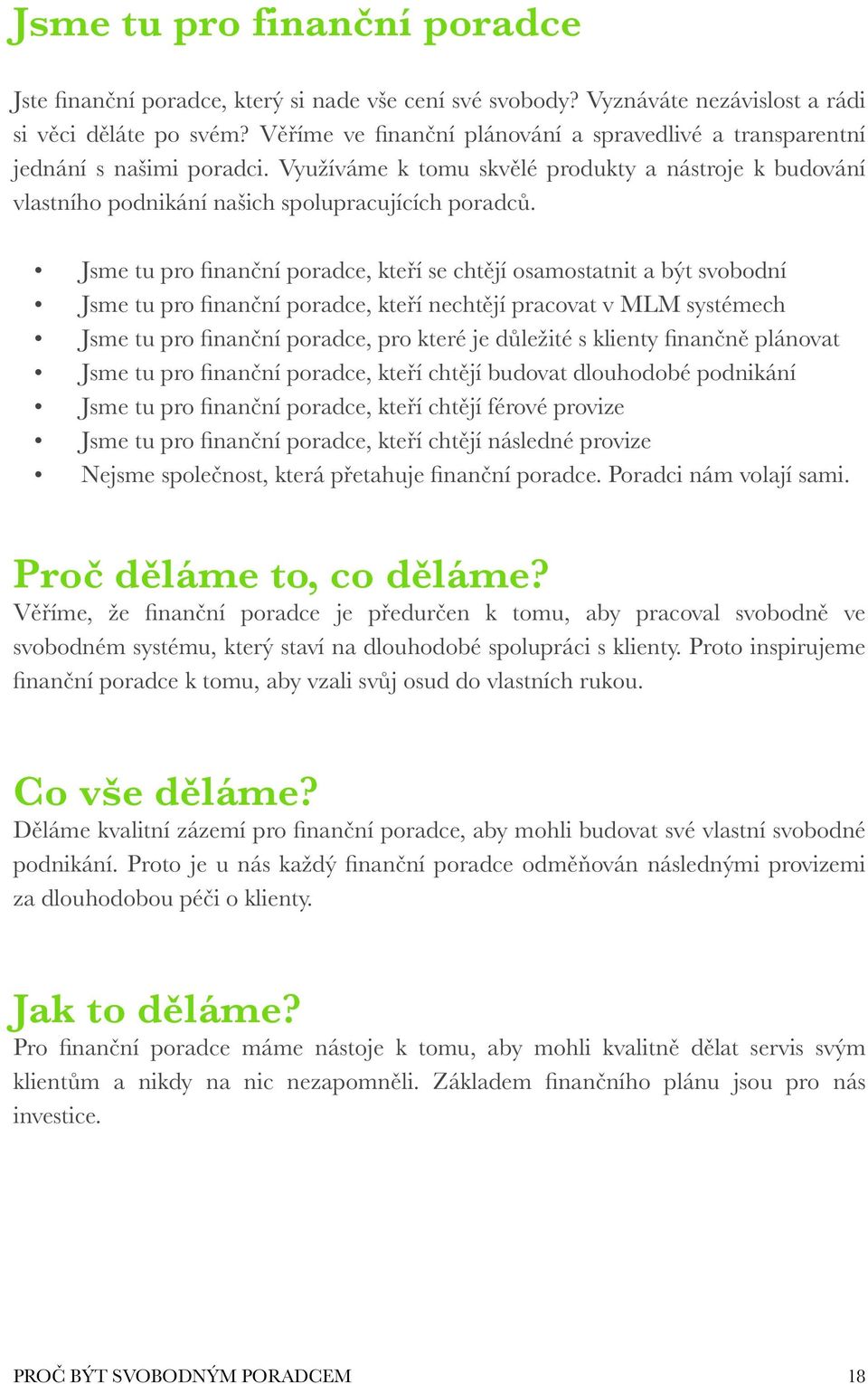 Jsme tu pro finanční poradce

Jste finanční poradce, který si nade vše cení své svobody? Vyznáváte nezávislost a rádi si věci děláte po svém? Věříme ve finanční plánování a spravedlivé a transparentní jednání s našimi poradci. Využíváme k tomu skvělé produkty a nástroje k budování vlastního podnikání našich spolupracujících poradců.

• Jsme tu pro finanční poradce, kteří se chtějí osamostatnit a být svobodní
• Jsme tu pro finanční poradce, kteří nechtějí pracovat v MLM systémech
• Jsme tu pro finanční poradce, pro které je důležité s klienty finančně plánovat
• Jsme tu pro finanční poradce, kteří chtějí budovat dlouhodobé podnikání
• Jsme tu pro finanční poradce, kteří chtějí férové provize
• Jsme tu pro finanční poradce, kteří chtějí následné provize
• Nejsme společnost, která přetahuje finanční poradce. Poradci nám volají sami.

Proč děláme to, co děláme?
Věříme, že finanční poradce je předurčen k tomu, aby pracoval svobodně ve svobodném systému, který staví na dlouhodobé spolupráci s klienty. Proto inspirujeme finanční poradce k tomu, aby vzali svůj osud do vlastních rukou.

Co vše děláme?
Děláme kvalitní zázemí pro finanční poradce, aby mohli budovat své vlastní svobodné podnikání. Proto je u nás každý finanční poradce odměňován následnými provizemi za dlouhodobou péči o klienty.

Jak to děláme?
Pro finanční poradce máme nástoje k tomu, aby mohli kvalitně dělat servis svým klientům a nikdy na nic nezapomněli. Základem finančního plánu jsou pro nás investice.

PROČ BÝT SVOBODNÝM PORADCEM 18